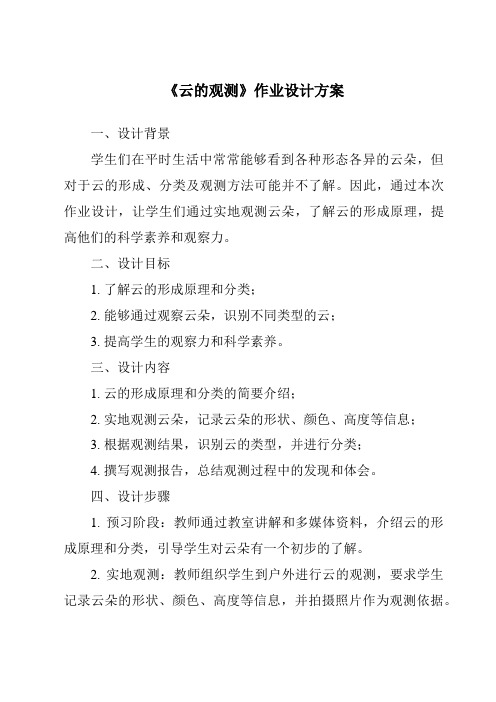 《云的观测》作业设计方案

一、设计背景

学生们在平时生活中常常能够看到各种形态各异的云朵，但对于云的形成、分类及观测方法可能并不了解。因此，通过本次作业设计，让学生们通过实地观测云朵，了解云的形成原理，提高他们的科学素养和观察力。

二、设计目标

1. 了解云的形成原理和分类；

2. 能够通过观察云朵，识别不同类型的云；

3. 提高学生的观察力和科学素养。

三、设计内容

1. 云的形成原理和分类的简要介绍；

2. 实地观测云朵，记录云朵的形状、颜色、高度等信息；

3. 根据观测结果，识别云的类型，并进行分类；

4. 撰写观测报告，总结观测过程中的发现和体会。

四、设计步骤

1. 预习阶段：教师通过教室讲解和多媒体资料，介绍云的形成原理和分类，引导学生对云朵有一个初步的了解。

2. 实地观测：教师组织学生到户外进行云的观测，要求学生记录云朵的形状、颜色、高度等信息，并拍摄照片作为观测依据。